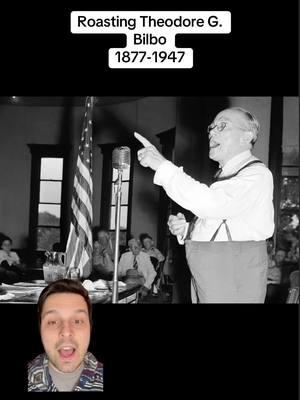 Roasting Theodore G. Bilbo
1877-1947